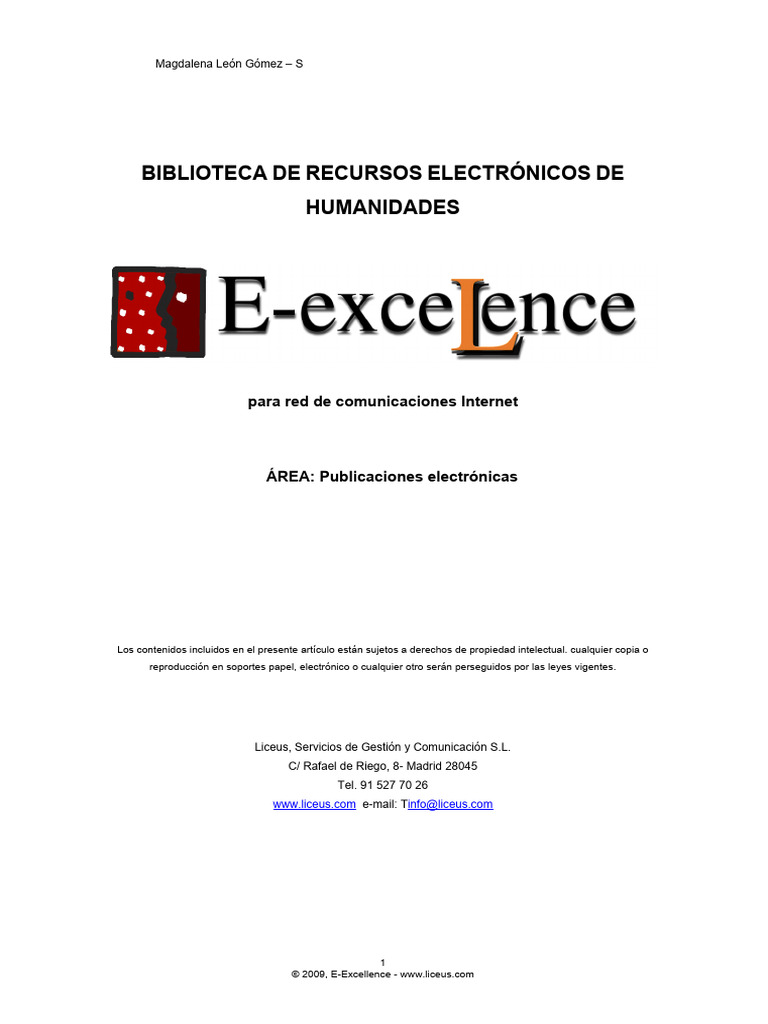 Magdalena León Gómez – S

BIBLIOTECA DE RECURSOS ELECTRÓNICOS DE HUMANIDADES

E-exceLence

para red de comunicaciones Internet

ÁREA: Publicaciones electrónicas

Los contenidos incluidos en el presente artículo están sujetos a derechos de propiedad intelectual. cualquier copia o reproducción en soportes papel, electrónico o cualquier otro serán perseguidos por las leyes vigentes.

Liceus, Servicios de Gestión y Comunicación S.L.
C/ Rafael de Riego, 8- Madrid 28045
Tel. 91 527 70 26
www.liceus.com e-mail: Tinfo@liceus.com

1
© 2009, E-Excellence - www.liceus.com